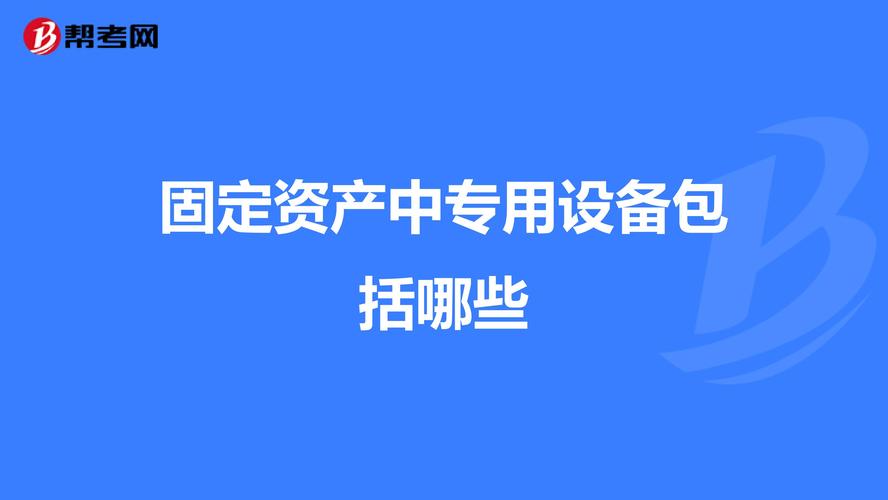 帮考网

固定资产中专用设备包括哪些